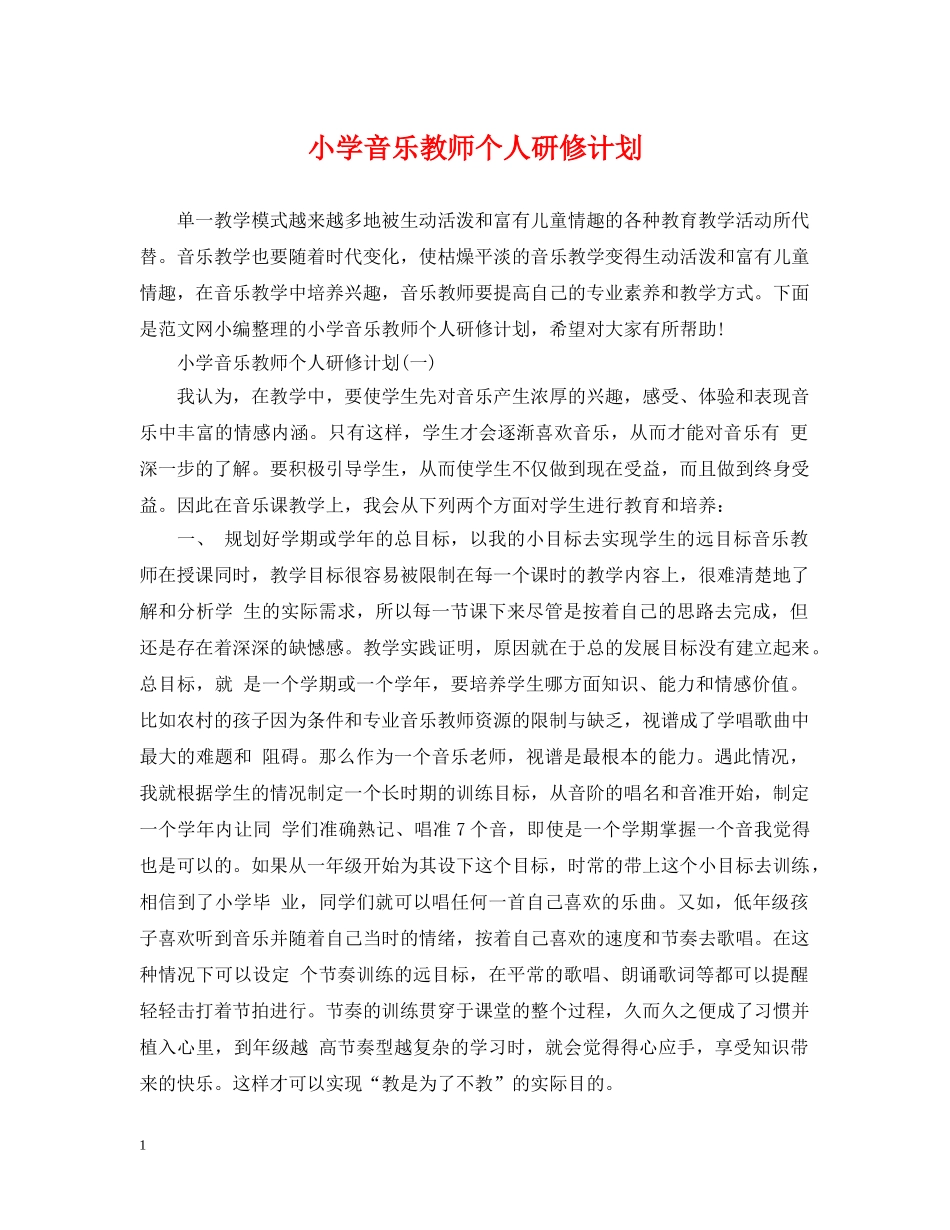 小学音乐教师个人研修计划

单一教学模式越来越多地被生动活泼和富有儿童情趣的各种教育教学活动所代替。音乐教学也要随着时代变化，使枯燥平淡的音乐教学变得生动活泼和富有儿童情趣，在音乐教学中培养兴趣，音乐教师要提高自己的专业素养和教学方式。下面是范文网小编整理的小学音乐教师个人研修计划，希望对大家有所帮助！

小学音乐教师个人研修计划(一)

我认为，在教学中，要使学生先对音乐产生浓厚的兴趣，感受、体验和表现音乐中丰富的情感内涵。只有这样，学生才会逐渐喜欢音乐，从而才能对音乐有 更深一步的了解。要积极引导学生，从而使学生不仅做到现在受益，而且做到终身受益。因此在音乐课教学上，我会从下列两个方面对学生进行教育和培养：

一、 规划好学期或学年的总目标，以我的小目标去实现学生的远目标音乐教师在授课同时，教学目标很容易被限制在每一个课时的教学内容上，很难清楚地了解和分析学 生的实际需求，所以每一节课下来尽管是按着自己的思路去完成，但还是存在着深深的缺憾感。教学实践证明，原因就在于总的发展目标没有建立起来。总目标，就 是一个学期或一个学年，要培养学生哪方面知识、能力和情感价值。比如农村的孩子因为条件和专业音乐教师资源的限制与缺乏，视谱成了学唱歌曲中最大的难题和 阻碍。那么作为一个音乐老师，视谱是最根本的能力。遇此情况，我就根据学生的情况制定一个长时期的训练目标，从音阶的唱名和音准开始，制定一个学年内让同 学们准确熟记、唱准 7 个音，即使是一个学期掌握一个音我觉得也是可以的。如果从一年级开始为其设下这个目标，时常的带上这个小目标去训练，相信到了小学毕 业，同学们就可以唱任何一首自己喜欢的乐曲。又如，低年级孩子喜欢听到音乐并随着自己当时的情绪，按着自己喜欢的速度和节奏去歌唱。在这种情况下可以设定 个节奏训练的远目标，在平常的歌唱、朗诵歌词等都可以提醒轻轻击打着节拍进行。节奏的训练贯穿于课堂的整个过程，久而久之便成了习惯并植入心里，到年级越 高节奏型越复杂的学习时，就会觉得得心应手，享受知识带来的快乐。这样才可以实现“教是为了不教”的实际目的。

1